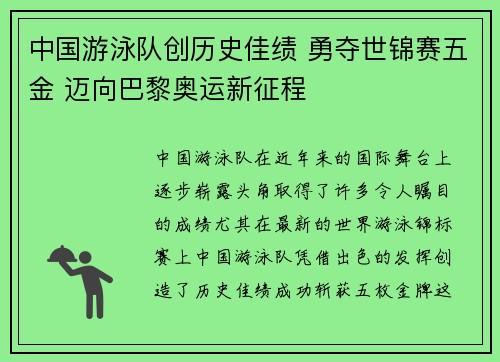 中国游泳队创历史佳绩 勇夺世锦赛五金 迈向巴黎奥运新征程

中国游泳队在近年来的国际舞台上逐步崭露头角取得了许多令人瞩目的成绩尤其在最新的世界游泳锦标赛上中国游泳队凭借出色的发挥创造了历史佳绩成功斩获五枚金牌这